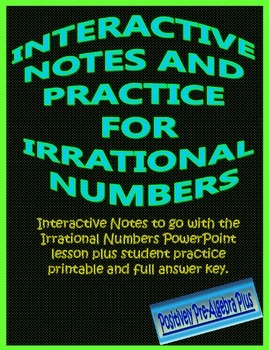 INTERACTIVE NOTES AND PRACTICE FOR IRRATIONAL NUMBERS

Interactive Notes to go with the Irrational Numbers PowerPoint lesson plus student practice printable and full answer key.

Positively Pre-Algebra Plus